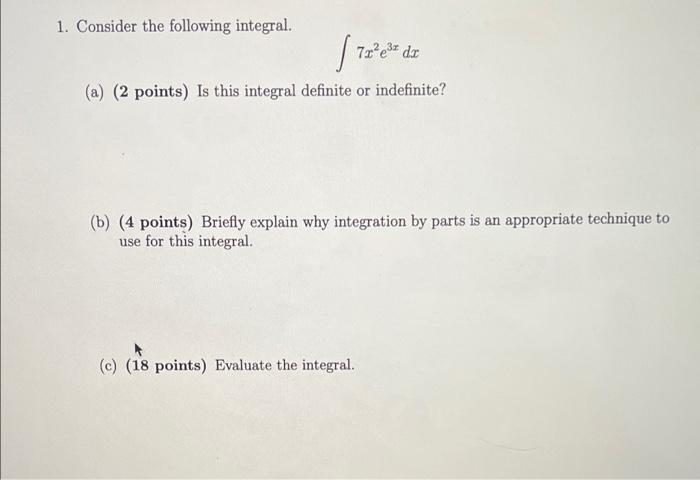 1. Consider the following integral.

$\int 7x^2e^{3x}\,dx$

(a) (2 points) Is this integral definite or indefinite?

(b) (4 points) Briefly explain why integration by parts is an appropriate technique to use for this integral.

(c) (18 points) Evaluate the integral.